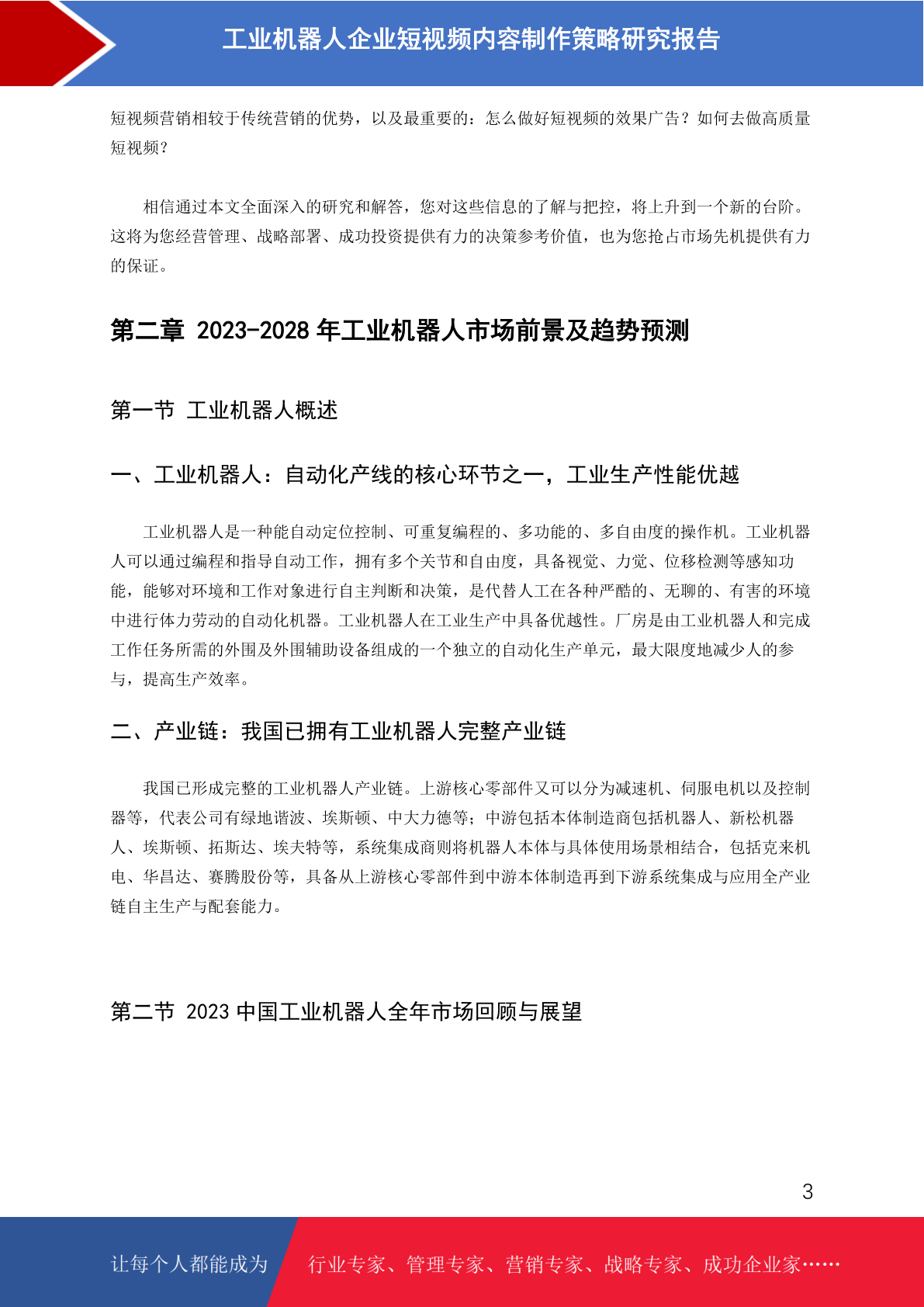 工业机器人企业短视频内容制作策略研究报告

短视频营销相较于传统营销的优势，以及最重要的：怎么做好短视频的效果广告？如何去做高质量短视频？

相信通过本文全面深入的研究和解答，您对这些信息的了解与把控，将上升到一个新的台阶。这将为您经营管理、战略部署、成功投资提供有力的决策参考价值，也为您抢占市场先机提供有力的保证。

第二章 2023-2028 年工业机器人市场前景及趋势预测

第一节 工业机器人概述

一、工业机器人：自动化产线的核心环节之一，工业生产性能优越

工业机器人是一种能自动定位控制、可重复编程的、多功能的、多自由度的操作机。工业机器人可以通过编程和指导自动工作，拥有多个关节和自由度，具备视觉、力觉、位移检测等感知功能，能够对环境和工作对象进行自主判断和决策，是代替人工在各种严酷的、无聊的、有害的环境中进行体力劳动的自动化机器。工业机器人在工业生产中具备优越性。厂房是由工业机器人和完成工作任务所需的外围及外围辅助设备组成的一个独立的自动化生产单元，最大限度地减少人的参与，提高生产效率。

二、产业链：我国已拥有工业机器人完整产业链

我国已形成完整的工业机器人产业链。上游核心零部件又可以分为减速机、伺服电机以及控制器等，代表公司有绿地谐波、埃斯顿、中大力德等；中游包括本体制造商包括机器人、新松机器人、埃斯顿、拓斯达、埃夫特等，系统集成商则将机器人本体与具体使用场景相结合，包括克来机电、华昌达、赛腾股份等，具备从上游核心零部件到中游本体制造再到下游系统集成与应用全产业链自主生产与配套能力。

第二节 2023 中国工业机器人全年市场回顾与展望

3

让每个人都能成为 行业专家、管理专家、营销专家、战略专家、成功企业家……